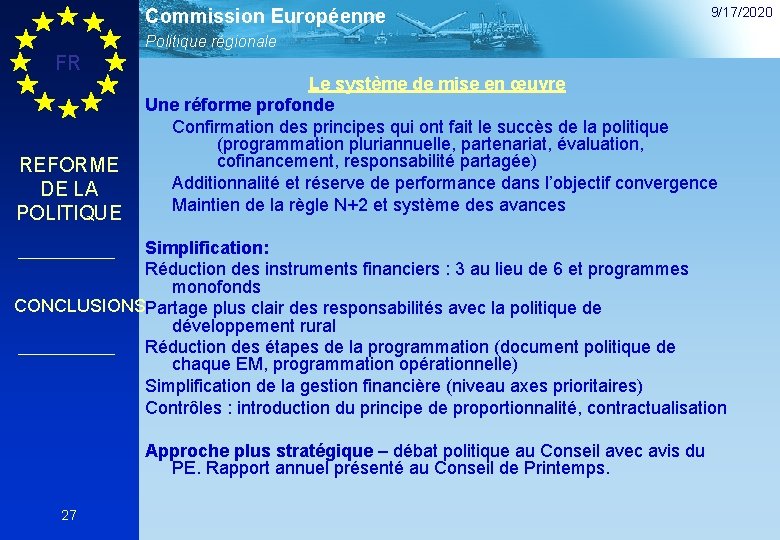 Commission Européenne
Politique régionale

9/17/2020

FR

REFORME DE LA POLITIQUE

CONCLUSIONS

27

Le système de mise en œuvre

Une réforme profonde

Confirmation des principes qui ont fait le succès de la politique (programmation pluriannuelle, partenariat, évaluation, cofinancement, responsabilité partagée)

Additionnalité et réserve de performance dans l'objectif convergence

Maintien de la règle N+2 et système des avances

Simplification:

Réduction des instruments financiers : 3 au lieu de 6 et programmes monofonds

Partage plus clair des responsabilités avec la politique de développement rural

Réduction des étapes de la programmation (document politique de chaque EM, programmation opérationnelle)

Simplification de la gestion financière (niveau axes prioritaires)

Contrôles : introduction du principe de proportionnalité, contractualisation

Approche plus stratégique – débat politique au Conseil avec avis du PE. Rapport annuel présenté au Conseil de Printemps.